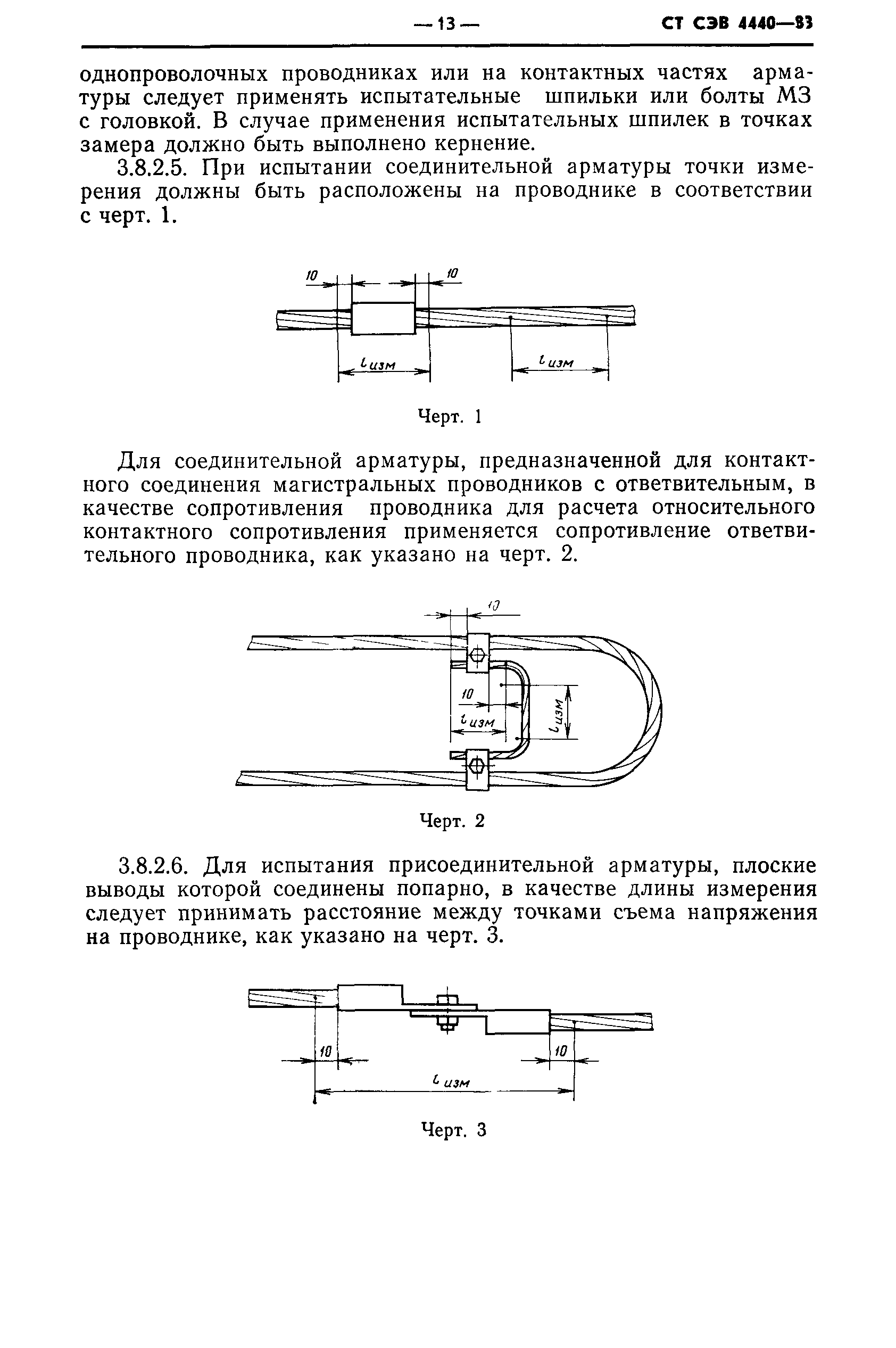 — 13 — СТ СЭВ 4440—83

однопроволочных проводниках или на контактных частях арматуры следует применять испытательные шпильки или болты М3 с головкой. В случае применения испытательных шпилек в точках замера должно быть выполнено кернение.

3.8.2.5. При испытании соединительной арматуры точки измерения должны быть расположены на проводнике в соответствии с черт. 1.

10 10

$l_{изм}$ $l_{изм}$

Черт. 1

Для соединительной арматуры, предназначенной для контактного соединения магистральных проводников с ответвительным, в качестве сопротивления проводника для расчета относительного контактного сопротивления применяется сопротивление ответвительного проводника, как указано на черт. 2.

10

10

$l_{изм}$

$l_{изм}$

Черт. 2

3.8.2.6. Для испытания присоединительной арматуры, плоские выводы которой соединены попарно, в качестве длины измерения следует принимать расстояние между точками съема напряжения на проводнике, как указано на черт. 3.

10 10

$l_{изм}$

Черт. 3